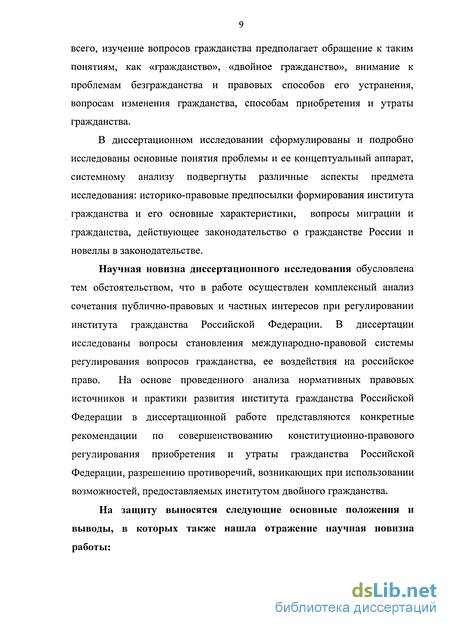 9

всего, изучение вопросов гражданства предполагает обращение к таким понятиям, как «гражданство», «двойное гражданство», внимание к проблемам безгражданства и правовых способов его устранения, вопросам изменения гражданства, способам приобретения и утраты гражданства.

В диссертационном исследовании сформулированы и подробно исследованы основные понятия проблемы и ее концептуальный аппарат, системному анализу подвергнуты различные аспекты предмета исследования: историко-правовые предпосылки формирования института гражданства и его основные характеристики, вопросы миграции и гражданства, действующее законодательство о гражданстве России и новеллы в законодательстве.

Научная новизна диссертационного исследования обусловлена тем обстоятельством, что в работе осуществлен комплексный анализ сочетания публично-правовых и частных интересов при регулировании института гражданства Российской Федерации. В диссертации исследованы вопросы становления международно-правовой системы регулирования вопросов гражданства, ее воздействия на российское право. На основе проведенного анализа нормативных правовых источников и практики развития института гражданства Российской Федерации в диссертационной работе представляются конкретные рекомендации по совершенствованию конституционно-правового регулирования приобретения и утраты гражданства Российской Федерации, разрешению противоречий, возникающих при использовании возможностей, предоставляемых институтом двойного гражданства.

На защиту выносятся следующие основные положения и выводы, в которых также нашла отражение научная новизна работы:

dsLib.net
библиотека диссертаций